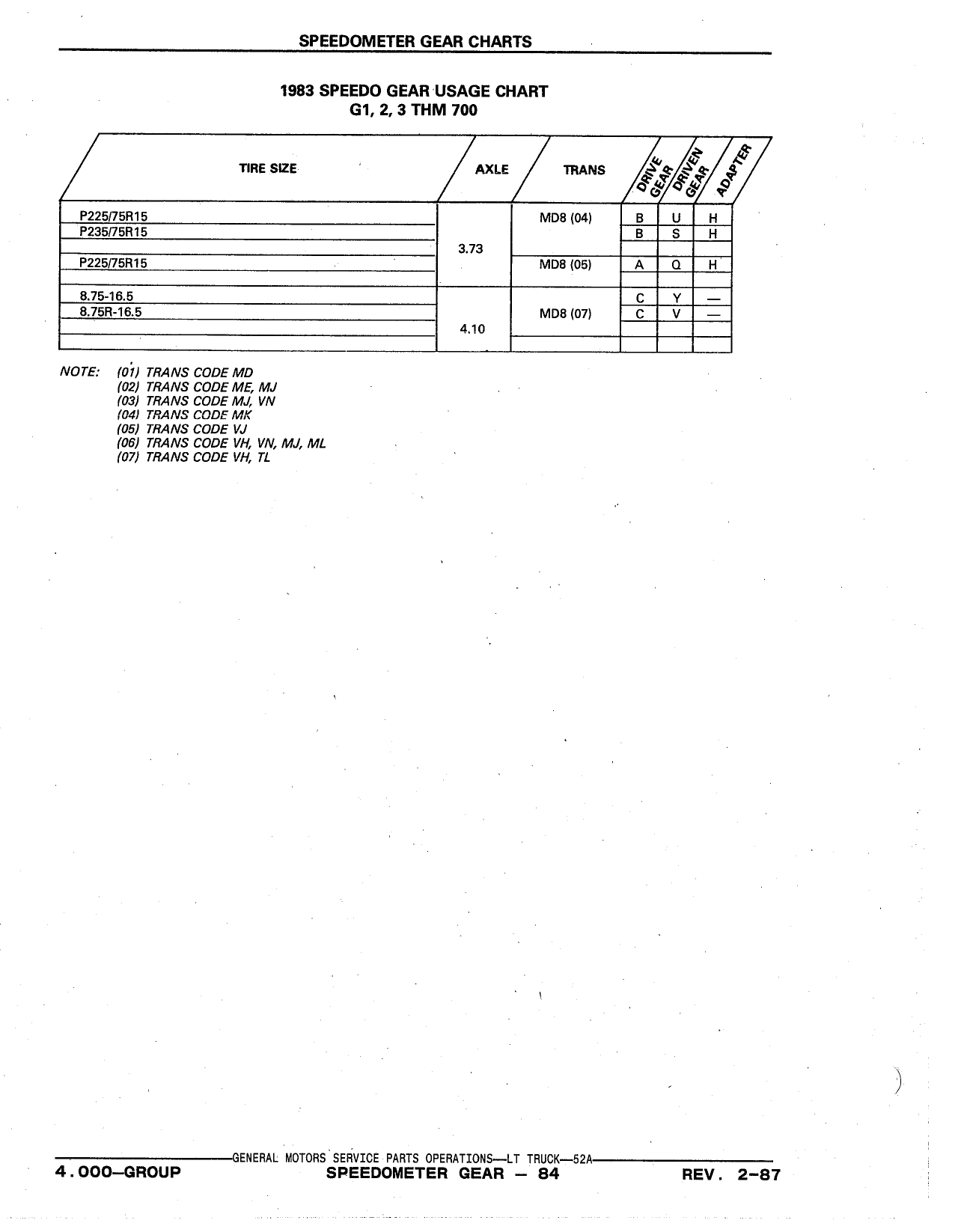 SPEEDOMETER GEAR CHARTS

1983 SPEEDO GEAR USAGE CHART
G1, 2, 3 THM 700

| TIRE SIZE | AXLE | TRANS | DRIVE GEAR | DRIVEN GEAR | ADAPTER |
|---|---|---|---|---|---|
| P225/75R15 | 3.73 | MD8 (04) | B | U | H |
| P235/75R15 | | | B | S | H |
| | | | | | |
| P225/75R15 | | MD8 (05) | A | Q | H |
| | | | | | |
| 8.75-16.5 | 4.10 | MD8 (07) | C | Y | — |
| 8.75R-16.5 | | | C | V | — |
| | | | | | |
| | | | | | |

NOTE: (01) TRANS CODE MD
(02) TRANS CODE ME, MJ
(03) TRANS CODE MJ, VN
(04) TRANS CODE MK
(05) TRANS CODE VJ
(06) TRANS CODE VH, VN, MJ, ML
(07) TRANS CODE VH, TL

GENERAL MOTORS SERVICE PARTS OPERATIONS—LT TRUCK—52A
4.000—GROUP SPEEDOMETER GEAR — 84 REV. 2-87